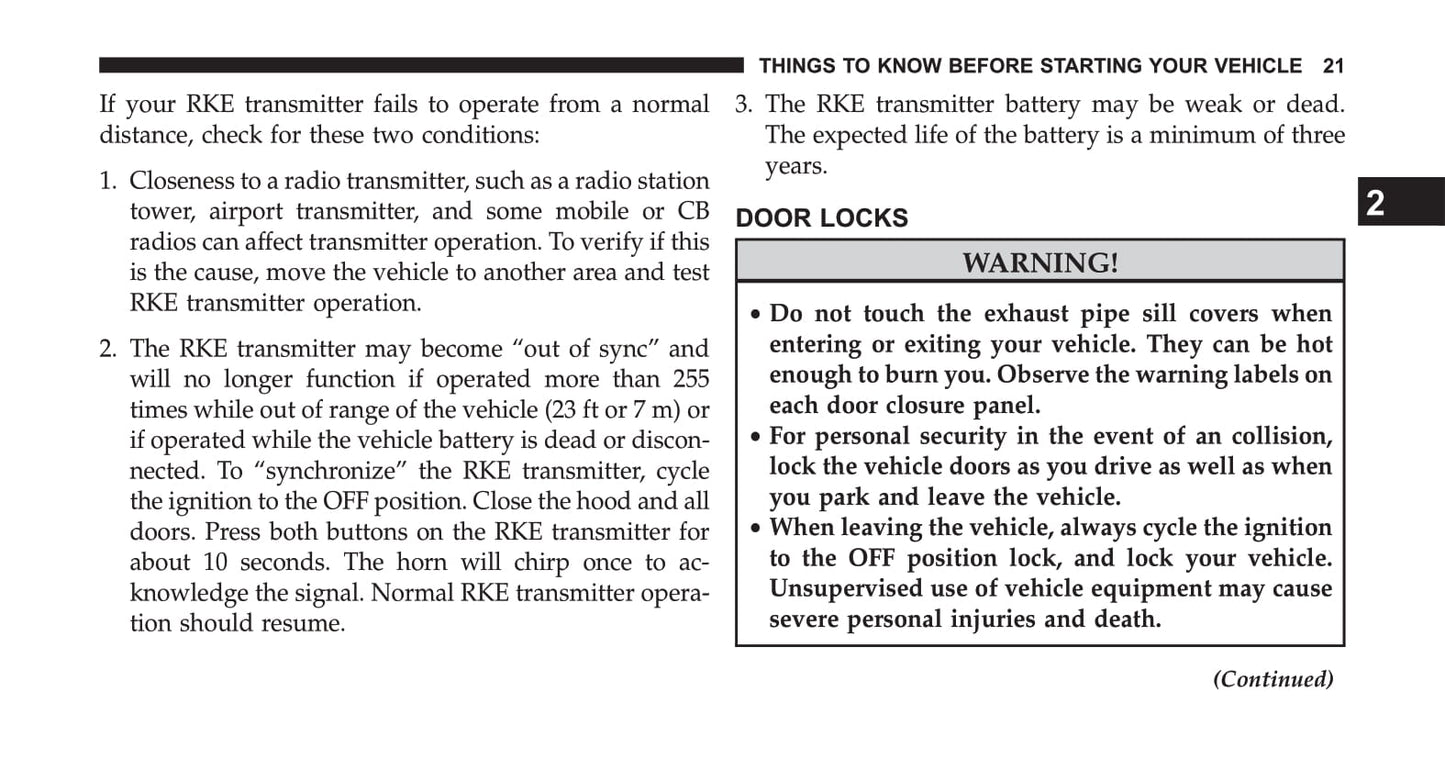 THINGS TO KNOW BEFORE STARTING YOUR VEHICLE 21

If your RKE transmitter fails to operate from a normal distance, check for these two conditions:

1. Closeness to a radio transmitter, such as a radio station tower, airport transmitter, and some mobile or CB radios can affect transmitter operation. To verify if this is the cause, move the vehicle to another area and test RKE transmitter operation.

2. The RKE transmitter may become “out of sync” and will no longer function if operated more than 255 times while out of range of the vehicle (23 ft or 7 m) or if operated while the vehicle battery is dead or disconnected. To “synchronize” the RKE transmitter, cycle the ignition to the OFF position. Close the hood and all doors. Press both buttons on the RKE transmitter for about 10 seconds. The horn will chirp once to acknowledge the signal. Normal RKE transmitter operation should resume.

3. The RKE transmitter battery may be weak or dead. The expected life of the battery is a minimum of three years.

2

DOOR LOCKS

WARNING!

• Do not touch the exhaust pipe sill covers when entering or exiting your vehicle. They can be hot enough to burn you. Observe the warning labels on each door closure panel.
• For personal security in the event of an collision, lock the vehicle doors as you drive as well as when you park and leave the vehicle.
• When leaving the vehicle, always cycle the ignition to the OFF position lock, and lock your vehicle. Unsupervised use of vehicle equipment may cause severe personal injuries and death.

(Continued)